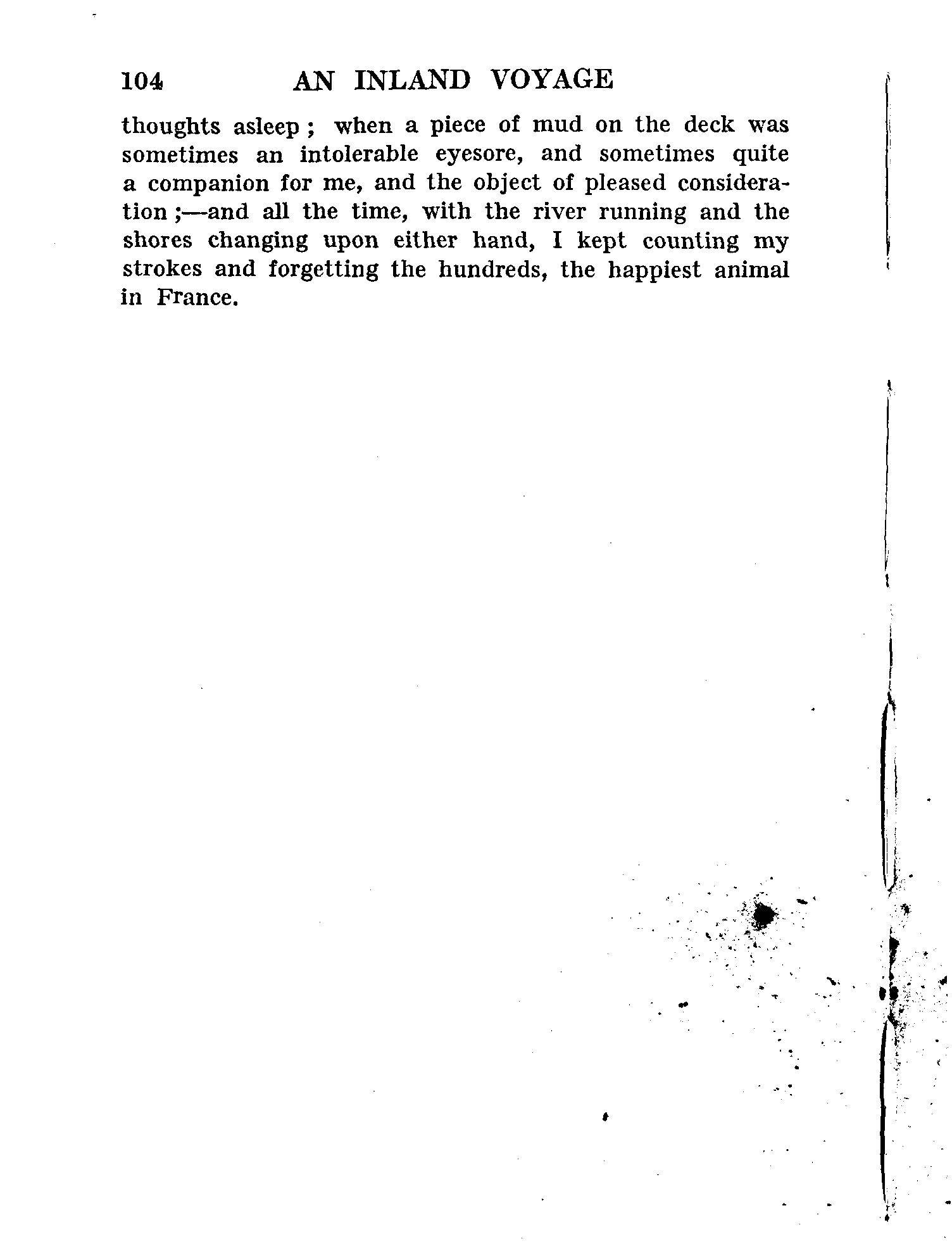 104 AN INLAND VOYAGE

thoughts asleep ; when a piece of mud on the deck was sometimes an intolerable eyesore, and sometimes quite a companion for me, and the object of pleased consideration ;—and all the time, with the river running and the shores changing upon either hand, I kept counting my strokes and forgetting the hundreds, the happiest animal in France.